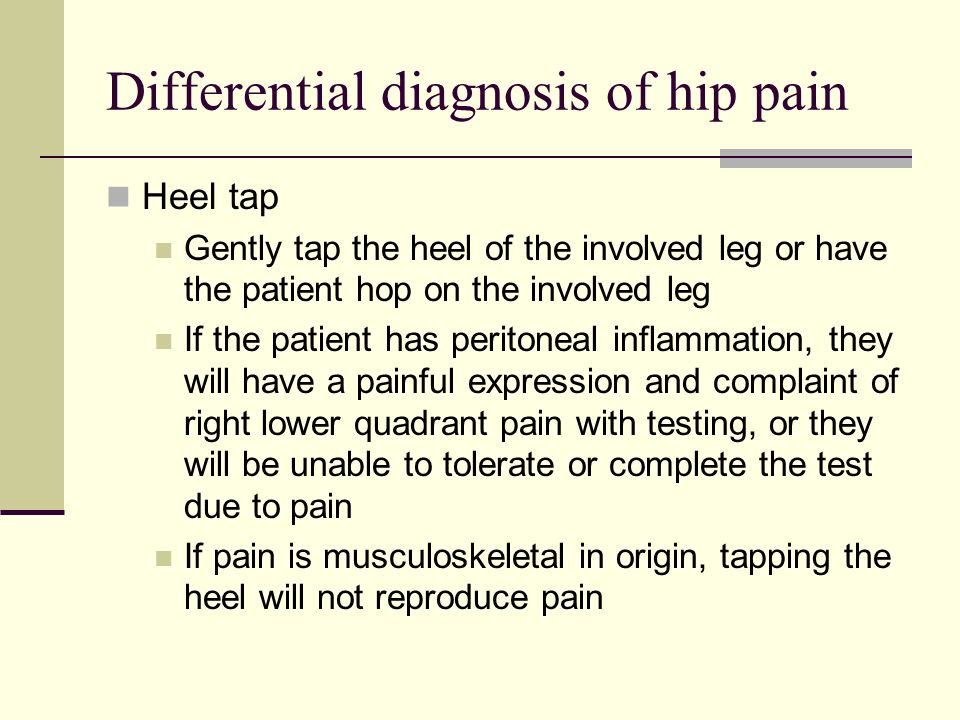 Differential diagnosis of hip pain

Heel tap

Gently tap the heel of the involved leg or have the patient hop on the involved leg

If the patient has peritoneal inflammation, they will have a painful expression and complaint of right lower quadrant pain with testing, or they will be unable to tolerate or complete the test due to pain

If pain is musculoskeletal in origin, tapping the heel will not reproduce pain